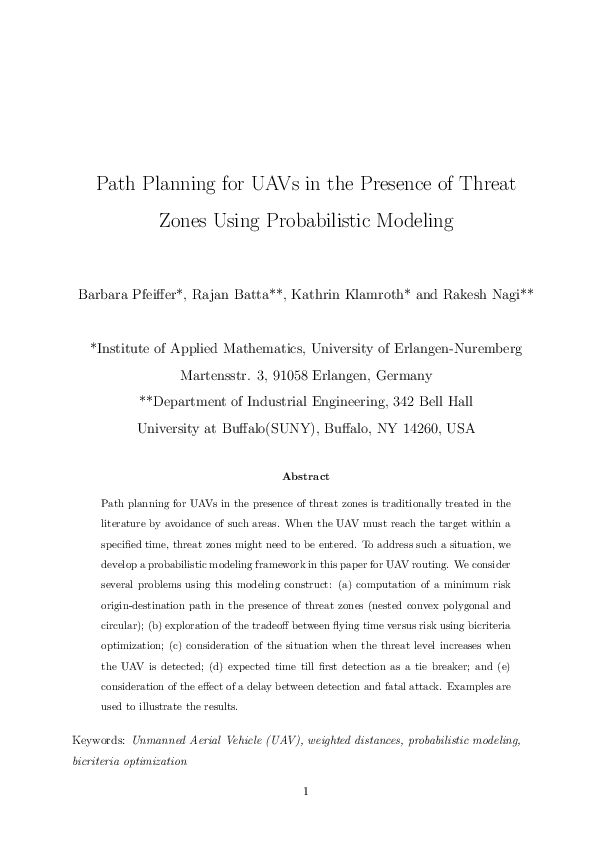 Path Planning for UAVs in the Presence of Threat Zones Using Probabilistic Modeling

Barbara Pfeiffer*, Rajan Batta**, Kathrin Klamroth* and Rakesh Nagi**

*Institute of Applied Mathematics, University of Erlangen-Nuremberg
Martensstr. 3, 91058 Erlangen, Germany
**Department of Industrial Engineering, 342 Bell Hall
University at Buffalo(SUNY), Buffalo, NY 14260, USA

Abstract

Path planning for UAVs in the presence of threat zones is traditionally treated in the literature by avoidance of such areas. When the UAV must reach the target within a specified time, threat zones might need to be entered. To address such a situation, we develop a probabilistic modeling framework in this paper for UAV routing. We consider several problems using this modeling construct: (a) computation of a minimum risk origin-destination path in the presence of threat zones (nested convex polygonal and circular); (b) exploration of the tradeoff between flying time versus risk using bicriteria optimization; (c) consideration of the situation when the threat level increases when the UAV is detected; (d) expected time till first detection as a tie breaker; and (e) consideration of the effect of a delay between detection and fatal attack. Examples are used to illustrate the results.

Keywords: Unmanned Aerial Vehicle (UAV), weighted distances, probabilistic modeling, bicriteria optimization

1